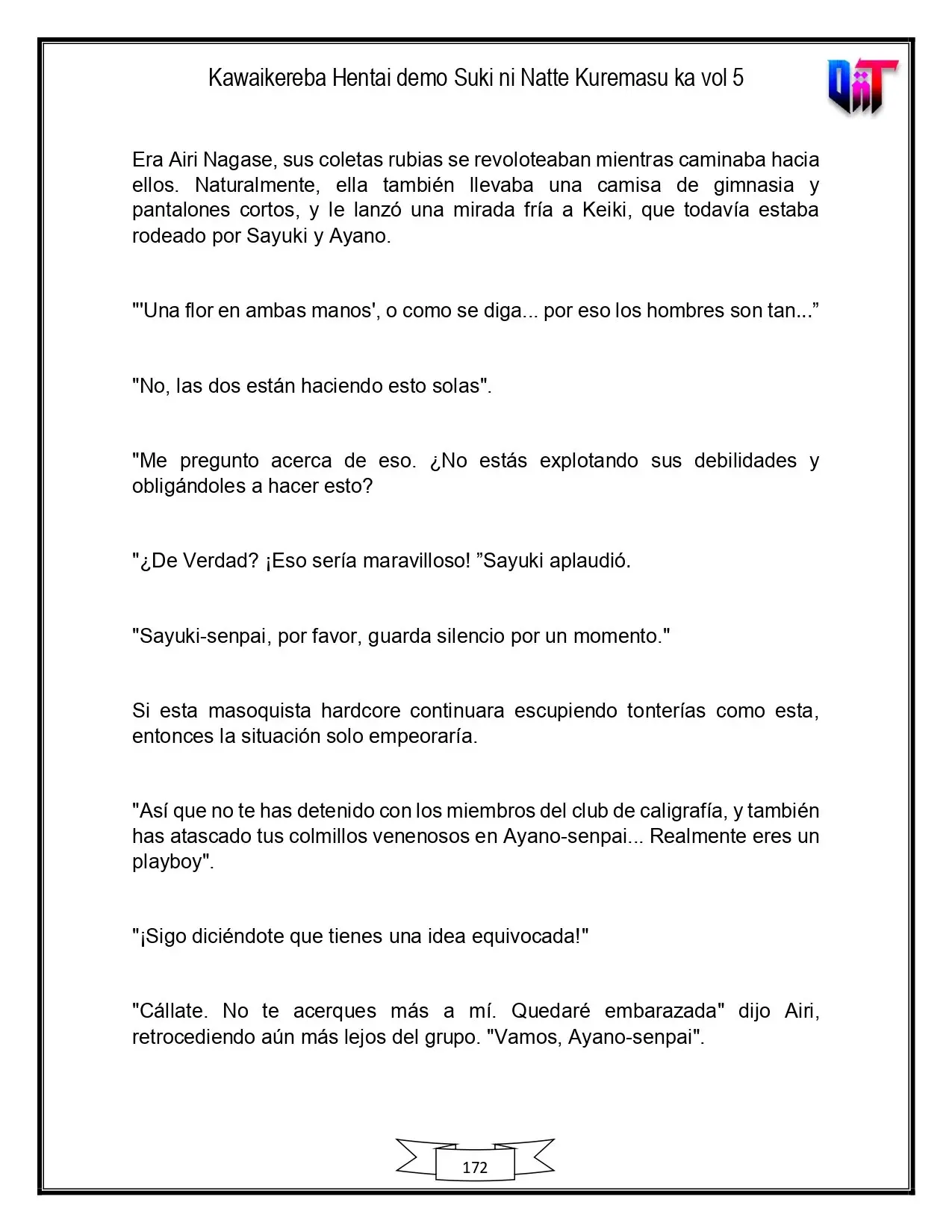 Kawaikereba Hentai demo Suki ni Natte Kuremasu ka vol 5

Era Airi Nagase, sus coletas rubias se revoloteaban mientras caminaba hacia ellos. Naturalmente, ella también llevaba una camisa de gimnasia y pantalones cortos, y le lanzó una mirada fría a Keiki, que todavía estaba rodeado por Sayuki y Ayano.

"'Una flor en ambas manos', o como se diga... por eso los hombres son tan..."

"No, las dos están haciendo esto solas".

"Me pregunto acerca de eso. ¿No estás explotando sus debilidades y obligándoles a hacer esto?

"¿De Verdad? ¡Eso sería maravilloso! "Sayuki aplaudió.

"Sayuki-senpai, por favor, guarda silencio por un momento."

Si esta masoquista hardcore continuara escupiendo tonterías como esta, entonces la situación solo empeoraría.

"Así que no te has detenido con los miembros del club de caligrafía, y también has atascado tus colmillos venenosos en Ayano-senpai... Realmente eres un playboy".

"¡Sigo diciéndote que tienes una idea equivocada!"

"Cállate. No te acerques más a mí. Quedaré embarazada" dijo Airi, retrocediendo aún más lejos del grupo. "Vamos, Ayano-senpai".

172